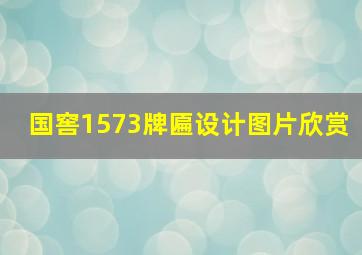 国窖1573牌匾设计图片欣赏